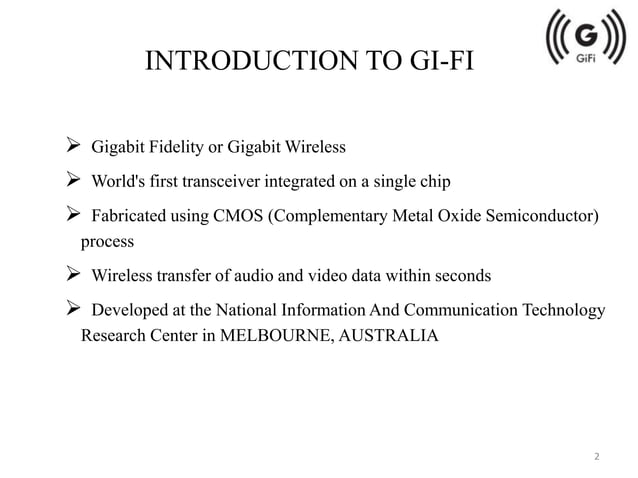 INTRODUCTION TO GI-FI

G
GiFi

➢ Gigabit Fidelity or Gigabit Wireless

➢ World's first transceiver integrated on a single chip

➢ Fabricated using CMOS (Complementary Metal Oxide Semiconductor) process

➢ Wireless transfer of audio and video data within seconds

➢ Developed at the National Information And Communication Technology Research Center in MELBOURNE, AUSTRALIA

2